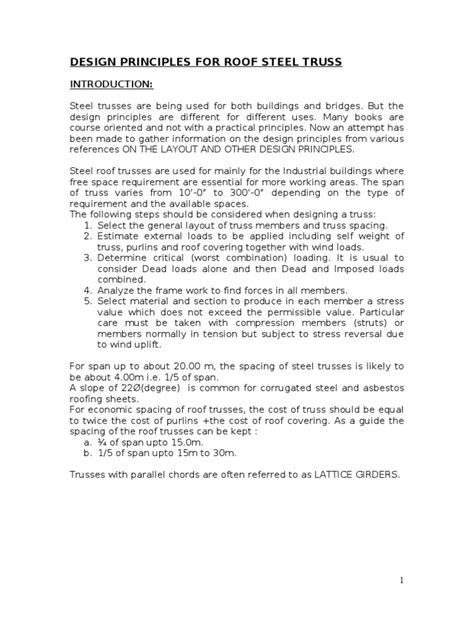 DESIGN PRINCIPLES FOR ROOF STEEL TRUSS

INTRODUCTION:

Steel trusses are being used for both buildings and bridges. But the design principles are different for different uses. Many books are course oriented and not with a practical principles. Now an attempt has been made to gather information on the design principles from various references ON THE LAYOUT AND OTHER DESIGN PRINCIPLES.

Steel roof trusses are used for mainly for the Industrial buildings where free space requirement are essential for more working areas. The span of truss varies from 10'-0" to 300'-0" depending on the type of requirement and the available spaces.
The following steps should be considered when designing a truss:
1. Select the general layout of truss members and truss spacing.
2. Estimate external loads to be applied including self weight of truss, purlins and roof covering together with wind loads.
3. Determine critical (worst combination) loading. It is usual to consider Dead loads alone and then Dead and Imposed loads combined.
4. Analyze the frame work to find forces in all members.
5. Select material and section to produce in each member a stress value which does not exceed the permissible value. Particular care must be taken with compression members (struts) or members normally in tension but subject to stress reversal due to wind uplift.

For span up to about 20.00 m, the spacing of steel trusses is likely to be about 4.00m i.e. 1/5 of span.
A slope of 22Ø(degree) is common for corrugated steel and asbestos roofing sheets.
For economic spacing of roof trusses, the cost of truss should be equal to twice the cost of purlins +the cost of roof covering. As a guide the spacing of the roof trusses can be kept :
a. ¼ of span upto 15.0m.
b. 1/5 of span upto 15m to 30m.

Trusses with parallel chords are often referred to as LATTICE GIRDERS.

1